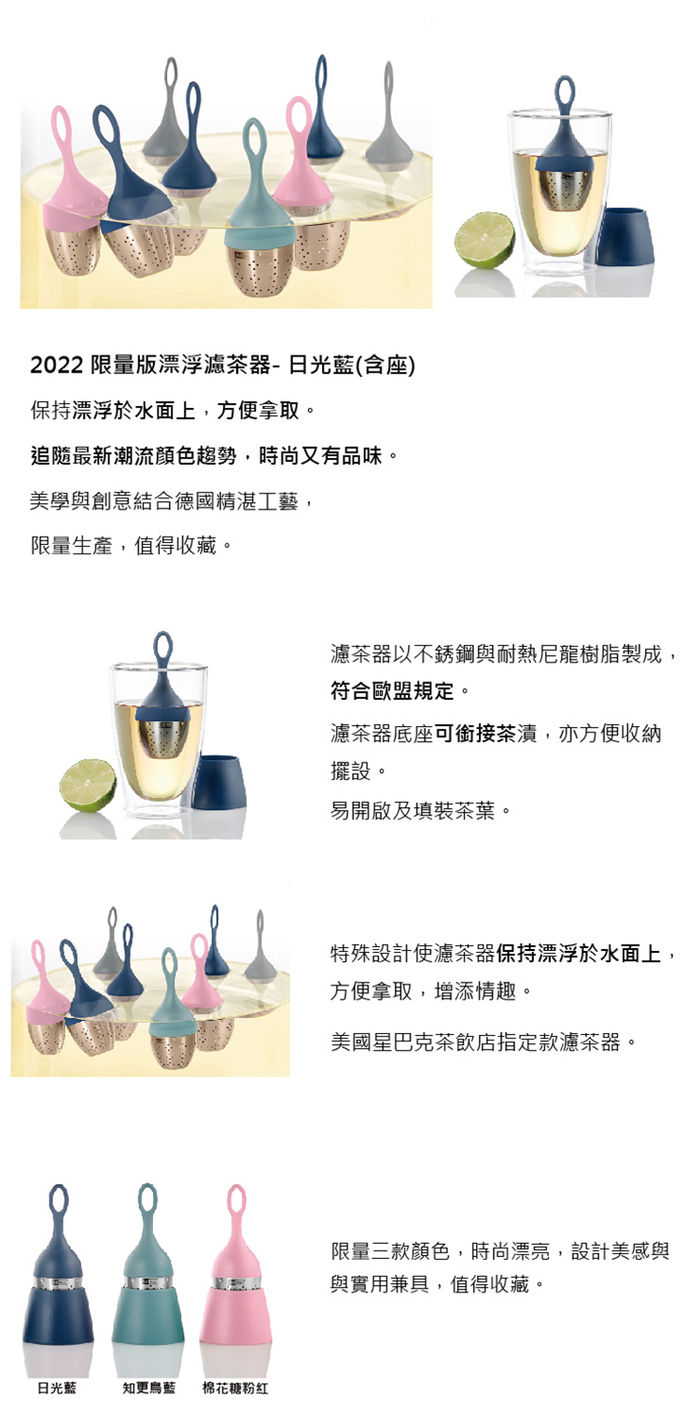 2022 限量版漂浮濾茶器- 日光藍(含座)

保持漂浮於水面上，方便拿取。

追隨最新潮流顏色趨勢，時尚又有品味。

美學與創意結合德國精湛工藝，

限量生產，值得收藏。

濾茶器以不銹鋼與耐熱尼龍樹脂製成，符合歐盟規定。

濾茶器底座可銜接茶漬，亦方便收納擺設。

易開啟及填裝茶葉。

特殊設計使濾茶器保持漂浮於水面上，方便拿取，增添情趣。

美國星巴克茶飲店指定款濾茶器。

限量三款顏色，時尚漂亮，設計美感與與實用兼具，值得收藏。

日光藍 知更鳥藍 棉花糖粉紅